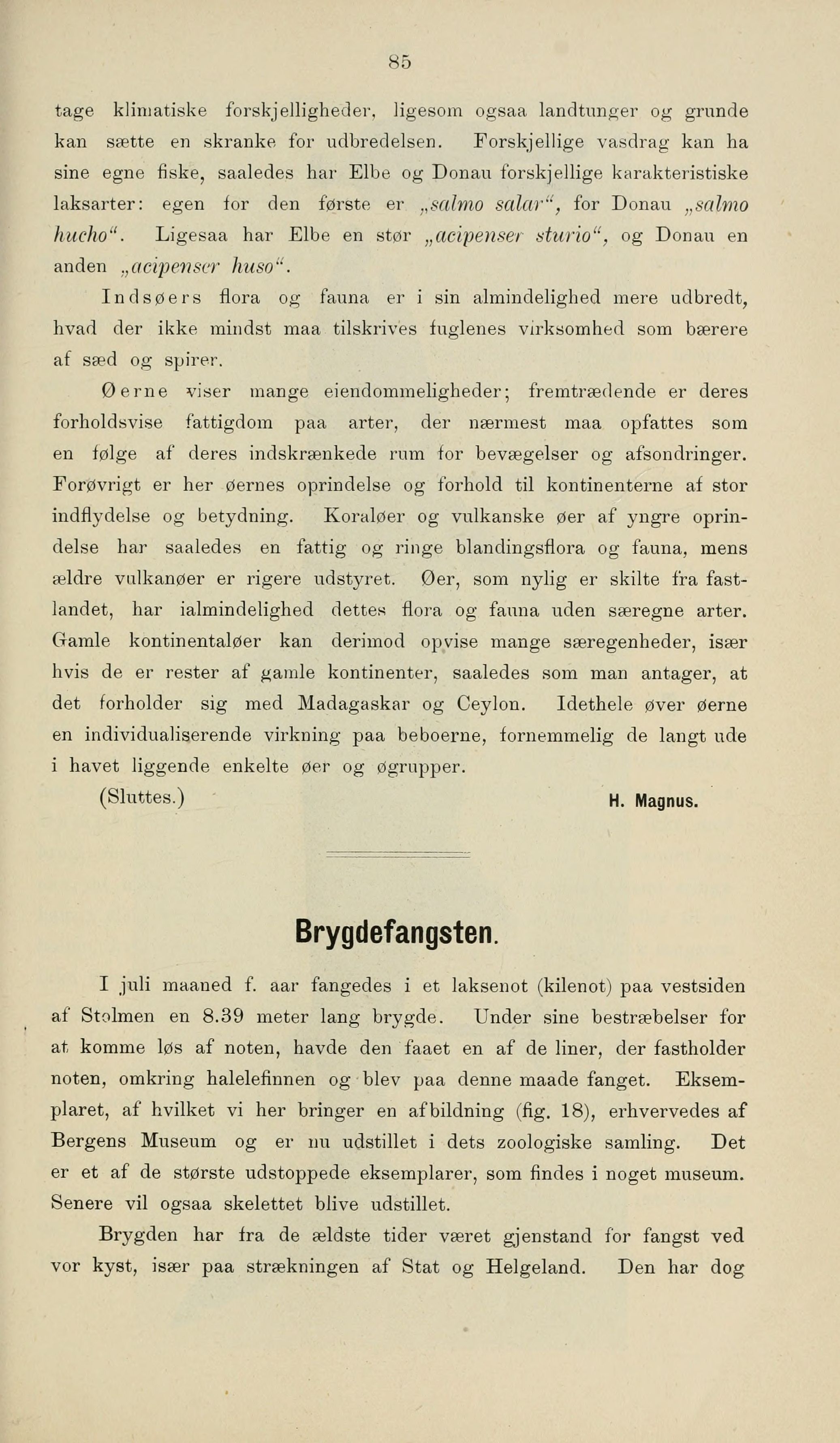 85

tage klimatiske forskjelligheder, ligesom ogsaa landtunger og grunde kan sætte en skranke for udbredelsen. Forskjellige vasdrag kan ha sine egne fiske, saaledes har Elbe og Donau forskjellige karakteristiske laksarter: egen for den første er „salmo salar“, for Donau „salmo hucho“. Ligesaa har Elbe en stør „acipenser sturio“, og Donau en anden „acipenser huso“.

Indsøers flora og fauna er i sin almindelighed mere udbredt, hvad der ikke mindst maa tilskrives fuglenes virksomhed som bærere af sæd og spirer.

Øerne viser mange eiendommeligheder; fremtrædende er deres forholdsvise fattigdom paa arter, der nærmest maa opfattes som en følge af deres indskrænkede rum for bevægelser og afsondringer. Forøvrigt er her øernes oprindelse og forhold til kontinenterne af stor indflydelse og betydning. Koraløer og vulkanske øer af yngre oprindelse har saaledes en fattig og ringe blandingsflora og fauna, mens ældre vulkanøer er rigere udstyret. Øer, som nylig er skilte fra fastlandet, har ialmindelighed dettes flora og fauna uden særegne arter. Gamle kontinentaløer kan derimod opvise mange særegenheder, især hvis de er rester af gamle kontinenter, saaledes som man antager, at det forholder sig med Madagaskar og Ceylon. Idethele øver øerne en individualiserende virkning paa beboerne, fornemmelig de langt ude i havet liggende enkelte øer og øgrupper.

(Sluttes.) H. Magnus.

Brygdefangsten.

I juli maaned f. aar fangedes i et laksenot (kilenot) paa vestsiden af Stolmen en 8.39 meter lang brygde. Under sine bestræbelser for at komme løs af noten, havde den faaet en af de liner, der fastholder noten, omkring halelefinnen og blev paa denne maade fanget. Eksemplaret, af hvilket vi her bringer en afbildning (fig. 18), erhvervedes af Bergens Museum og er nu udstillet i dets zoologiske samling. Det er et af de største udstoppede eksemplarer, som findes i noget museum. Senere vil ogsaa skelettet blive udstillet.

Brygden har fra de ældste tider været gjenstand for fangst ved vor kyst, især paa strækningen af Stat og Helgeland. Den har dog